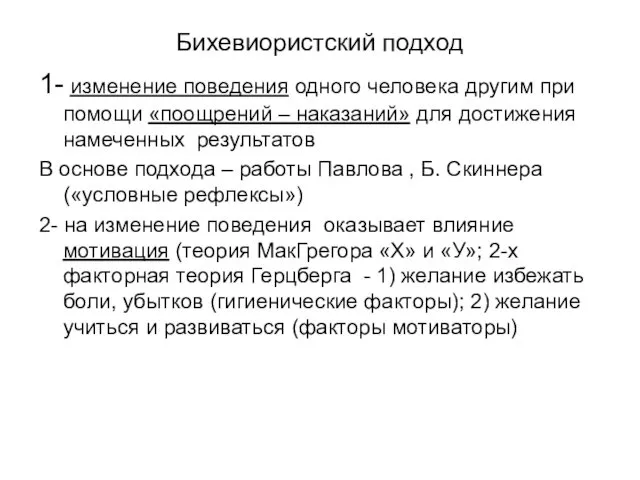 Бихевиористский подход

1- изменение поведения одного человека другим при помощи «поощрений – наказаний» для достижения намеченных результатов

В основе подхода – работы Павлова , Б. Скиннера («условные рефлексы»)

2- на изменение поведения оказывает влияние мотивация (теория МакГрегора «Х» и «У»; 2-х факторная теория Герцберга - 1) желание избежать боли, убытков (гигиенические факторы); 2) желание учиться и развиваться (факторы мотиваторы)